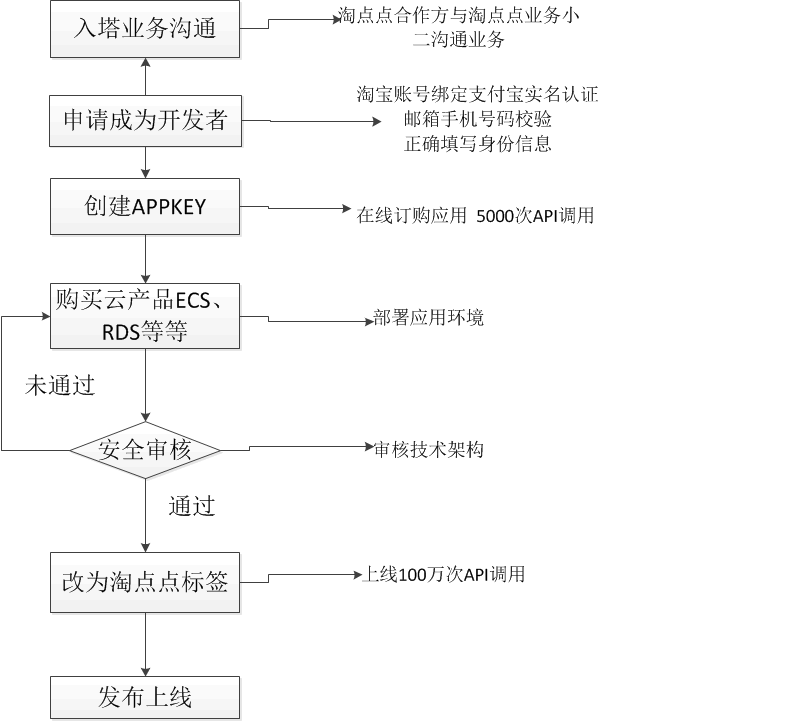 入塔业务沟通

淘点点合作方与淘点点业务小二沟通业务

申请成为开发者

淘宝账号绑定支付宝实名认证
邮箱手机号码校验
正确填写身份信息

创建APPKEY

在线订购应用 5000次API调用

购买云产品ECS、RDS等等

部署应用环境

未通过

安全审核

审核技术架构

通过

改为淘点点标签

上线100万次API调用

发布上线